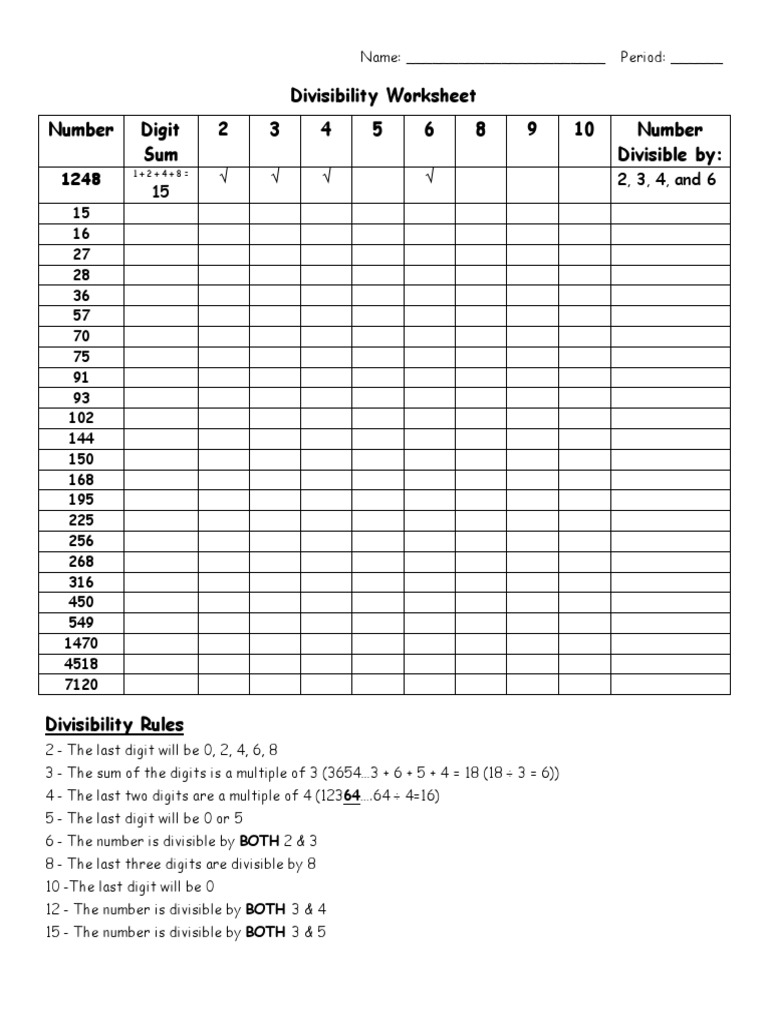 Name: ________________________ Period: ______

Divisibility Worksheet

| Number | Digit Sum | 2 | 3 | 4 | 5 | 6 | 8 | 9 | 10 | Number Divisible by: |
|---|---|---|---|---|---|---|---|---|---|---|
| 1248 | 1 + 2 + 4 + 8 = 15 | √ | √ | √ | | √ | | | | 2, 3, 4, and 6 |
| 15 | | | | | | | | | | |
| 16 | | | | | | | | | | |
| 27 | | | | | | | | | | |
| 28 | | | | | | | | | | |
| 36 | | | | | | | | | | |
| 57 | | | | | | | | | | |
| 70 | | | | | | | | | | |
| 75 | | | | | | | | | | |
| 91 | | | | | | | | | | |
| 93 | | | | | | | | | | |
| 102 | | | | | | | | | | |
| 144 | | | | | | | | | | |
| 150 | | | | | | | | | | |
| 168 | | | | | | | | | | |
| 195 | | | | | | | | | | |
| 225 | | | | | | | | | | |
| 256 | | | | | | | | | | |
| 268 | | | | | | | | | | |
| 316 | | | | | | | | | | |
| 450 | | | | | | | | | | |
| 549 | | | | | | | | | | |
| 1470 | | | | | | | | | | |
| 4518 | | | | | | | | | | |
| 7120 | | | | | | | | | | |

Divisibility Rules
2 - The last digit will be 0, 2, 4, 6, 8
3 - The sum of the digits is a multiple of 3 (3654…3 + 6 + 5 + 4 = 18 (18 ÷ 3 = 6))
4 - The last two digits are a multiple of 4 (12364….64 ÷ 4=16)
5 - The last digit will be 0 or 5
6 - The number is divisible by BOTH 2 & 3
8 - The last three digits are divisible by 8
10 -The last digit will be 0
12 - The number is divisible by BOTH 3 & 4
15 - The number is divisible by BOTH 3 & 5